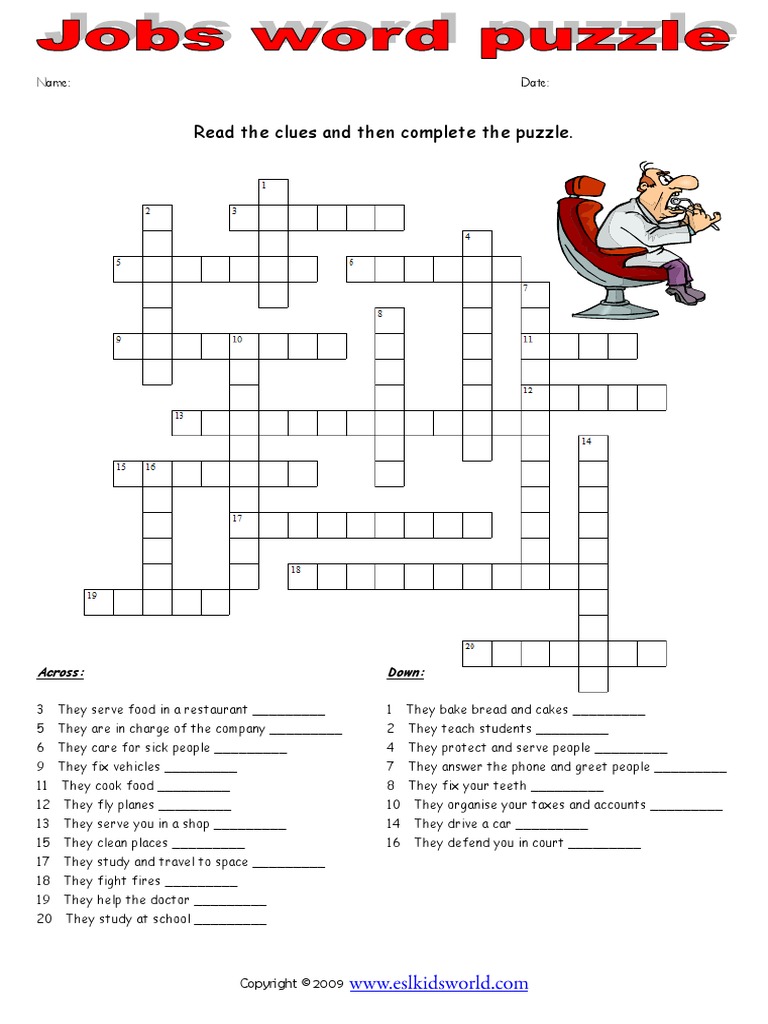 Jobs word puzzle

Name:

Date:

Read the clues and then complete the puzzle.

1 2 3 4 5 6 7 8 9 10 11 12 13 14 15 16 17 18 19 20

Across:

3 They serve food in a restaurant __________
5 They are in charge of the company __________
6 They care for sick people __________
9 They fix vehicles __________
11 They cook food __________
12 They fly planes __________
13 They serve you in a shop __________
15 They clean places __________
17 They study and travel to space __________
18 They fight fires __________
19 They help the doctor __________
20 They study at school __________

Down:

1 They bake bread and cakes __________
2 They teach students __________
4 They protect and serve people __________
7 They answer the phone and greet people __________
8 They fix your teeth __________
10 They organise your taxes and accounts __________
14 They drive a car __________
16 They defend you in court __________

Copyright © 2009 www.eslkidsworld.com